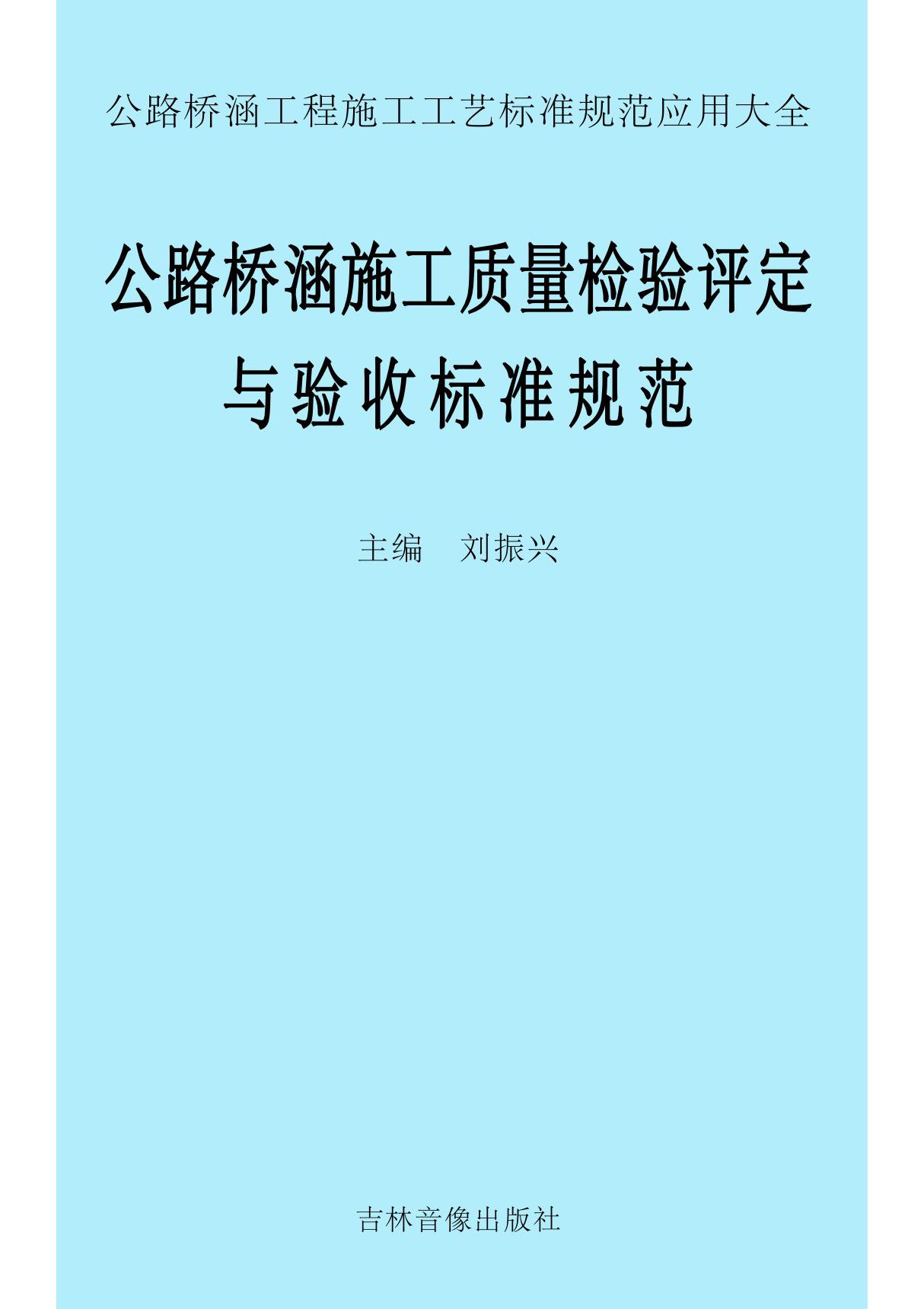 公路桥涵工程施工工艺标准规范应用大全

公路桥涵施工质量检验评定与验收标准规范

主编　刘振兴

吉林音像出版社